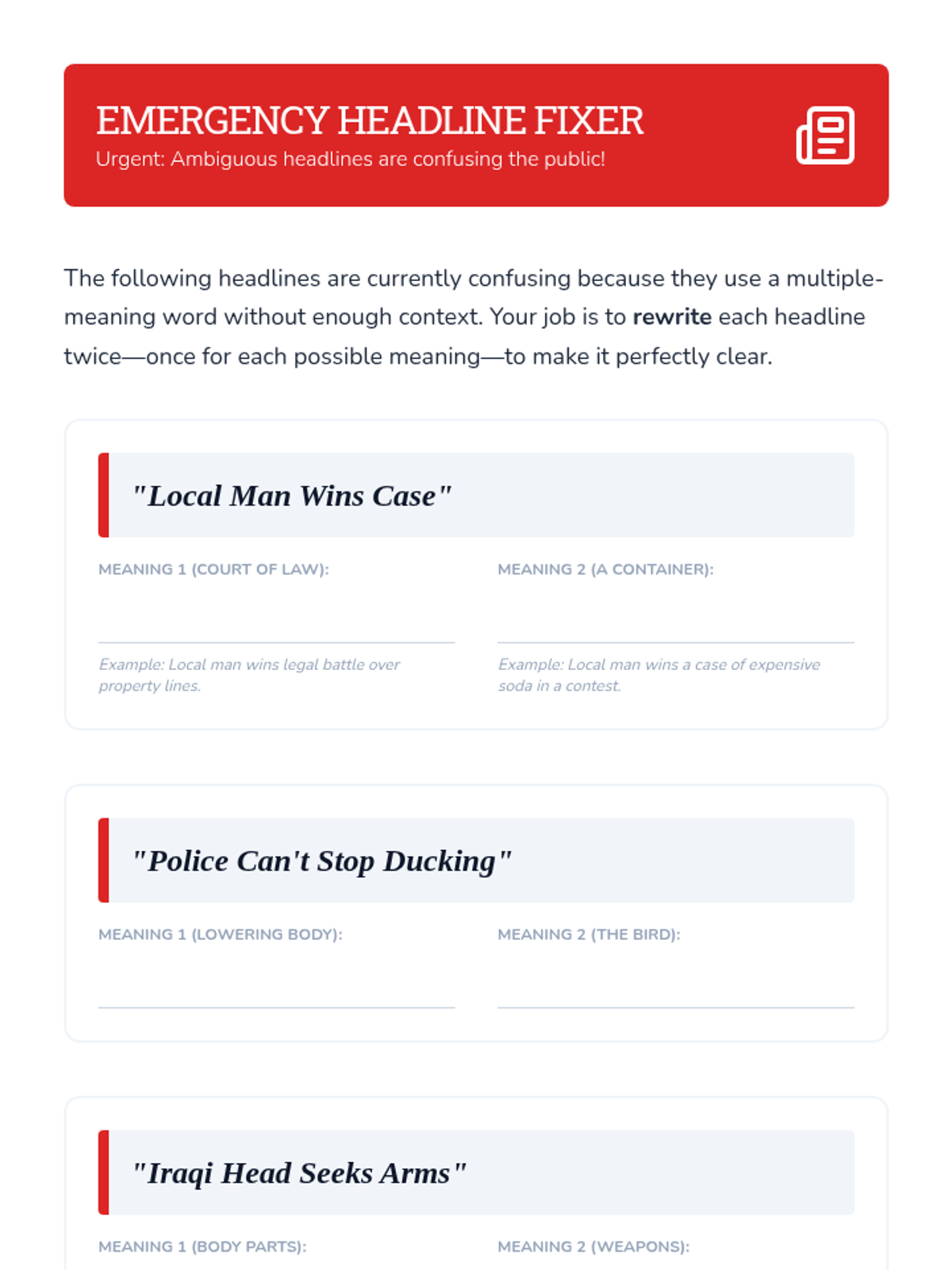 EMERGENCY HEADLINE FIXER
Urgent: Ambiguous headlines are confusing the public!

The following headlines are currently confusing because they use a multiple-meaning word without enough context. Your job is to rewrite each headline twice—once for each possible meaning—to make it perfectly clear.

"Local Man Wins Case"

MEANING 1 (COURT OF LAW):
____
Example: Local man wins legal battle over property lines.

MEANING 2 (A CONTAINER):
____
Example: Local man wins a case of expensive soda in a contest.

"Police Can't Stop Ducking"

MEANING 1 (LOWERING BODY):
____

MEANING 2 (THE BIRD):
____

"Iraqi Head Seeks Arms"

MEANING 1 (BODY PARTS):

MEANING 2 (WEAPONS):